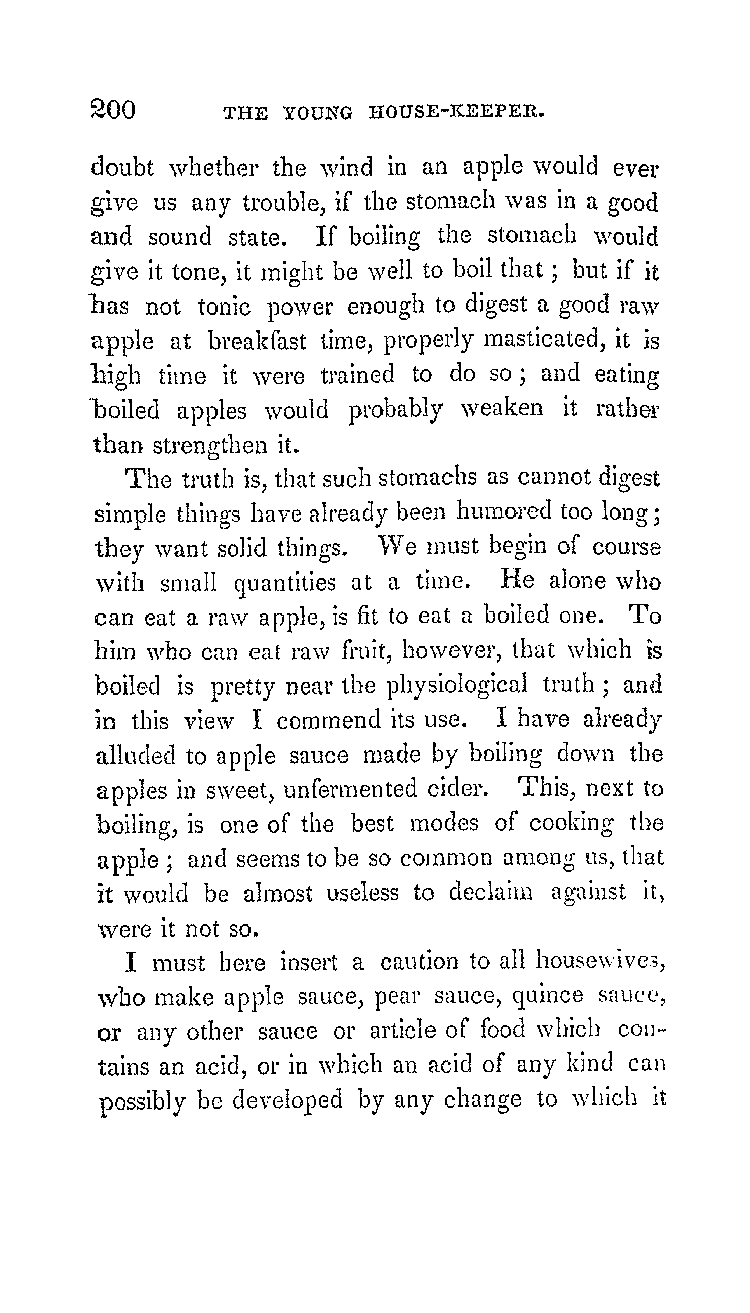 200 THE YOUNG HOUSE-KEEPER.

doubt whether the wind in an apple would ever give us any trouble, if the stomach was in a good and sound state. If boiling the stomach would give it tone, it might be well to boil that; but if it has not tonic power enough to digest a good raw apple at breakfast time, properly masticated, it is high time it were trained to do so; and eating boiled apples would probably weaken it rather than strengthen it.

The truth is, that such stomachs as cannot digest simple things have already been humored too long; they want solid things. We must begin of course with small quantities at a time. He alone who can eat a raw apple, is fit to eat a boiled one. To him who can eat raw fruit, however, that which is boiled is pretty near the physiological truth; and in this view I commend its use. I have already alluded to apple sauce made by boiling down the apples in sweet, unfermented cider. This, next to boiling, is one of the best modes of cooking the apple; and seems to be so common among us, that it would be almost useless to declaim against it, were it not so.

I must here insert a caution to all housewives, who make apple sauce, pear sauce, quince sauce, or any other sauce or article of food which contains an acid, or in which an acid of any kind can possibly be developed by any change to which it